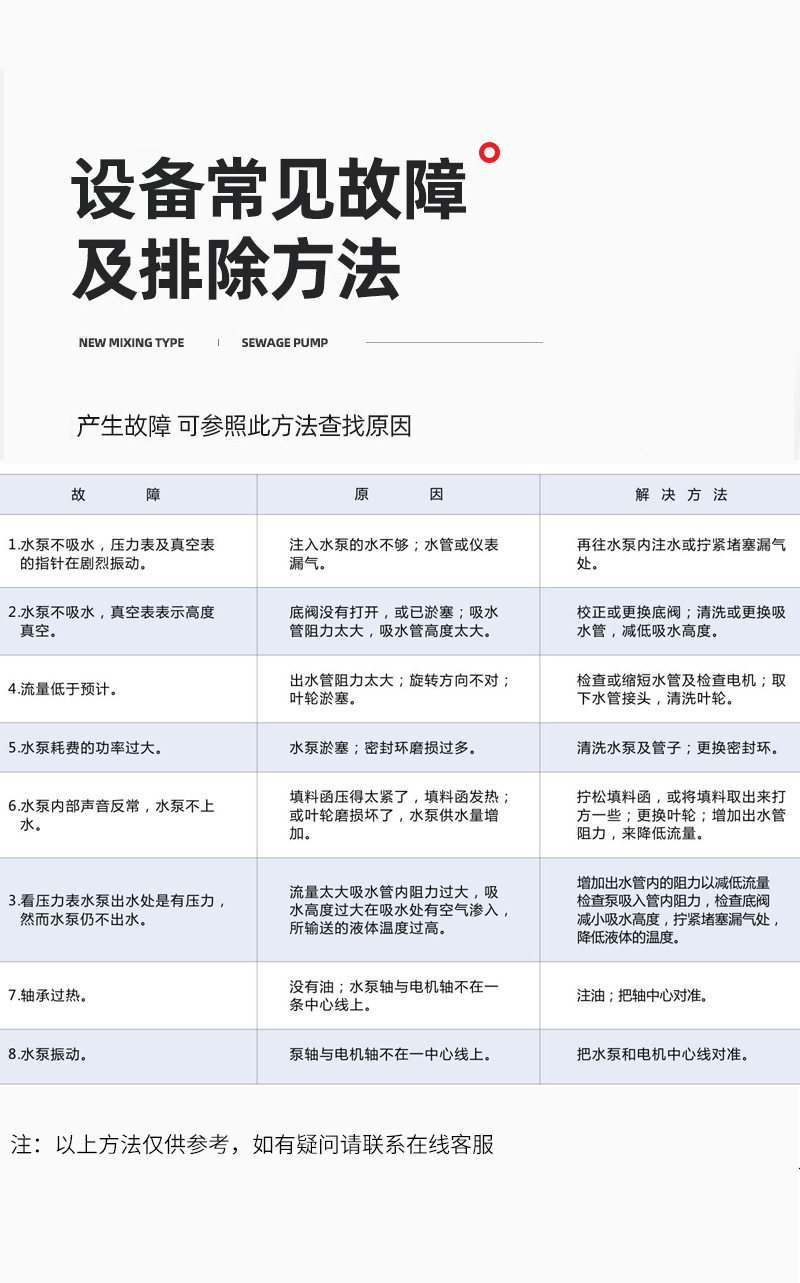 设备常见故障
及排除方法

NEW MIXING TYPE | SEWAGE PUMP

产生故障 可参照此方法查找原因

| 故　　障 | 原　　因 | 解 决 方 法 |
|---|---|---|
| 1.水泵不吸水，压力表及真空表的指针在剧烈振动。 | 注入水泵的水不够；水管或仪表漏气。 | 再往水泵内注水或拧紧堵塞漏气处。 |
| 2.水泵不吸水，真空表表示高度真空。 | 底阀没有打开，或已淤塞；吸水管阻力太大，吸水管高度太大。 | 校正或更换底阀；清洗或更换吸水管，减低吸水高度。 |
| 4.流量低于预计。 | 出水管阻力太大；旋转方向不对；叶轮淤塞。 | 检查或缩短水管及检查电机；取下水管接头，清洗叶轮。 |
| 5.水泵耗费的功率过大。 | 水泵淤塞；密封环磨损过多。 | 清洗水泵及管子；更换密封环。 |
| 6.水泵内部声音反常，水泵不上水。 | 填料函压得太紧了，填料函发热；或叶轮磨损坏了，水泵供水量增加。 | 拧松填料函，或将填料取出来打方一些；更换叶轮；增加出水管阻力，来降低流量。 |
| 3.看压力表水泵出水处是有压力，然而水泵仍不出水。 | 流量太大吸水管内阻力过大，吸水高度过大在吸水处有空气渗入，所输送的液体温度过高。 | 增加出水管内的阻力以减低流量检查泵吸入管内阻力，检查底阀减小吸水高度，拧紧堵塞漏气处，降低液体的温度。 |
| 7.轴承过热。 | 没有油；水泵轴与电机轴不在一条中心线上。 | 注油；把轴中心对准。 |
| 8.水泵振动。 | 泵轴与电机轴不在一中心线上。 | 把水泵和电机中心线对准。 |

注：以上方法仅供参考，如有疑问请联系在线客服